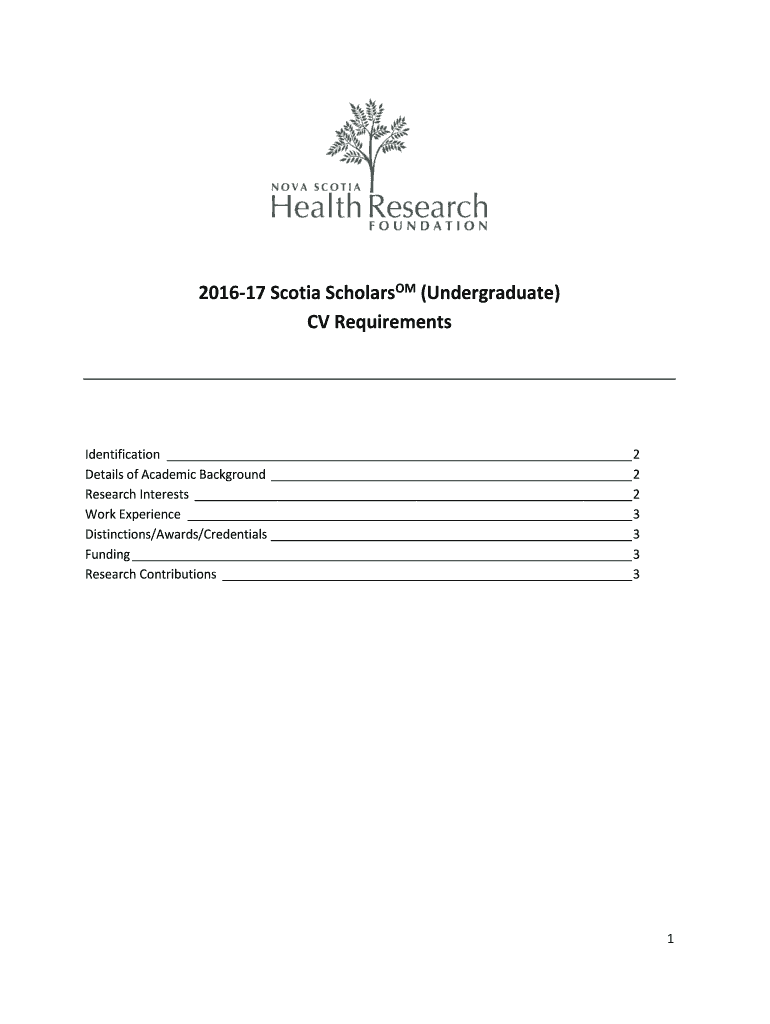 NOVA SCOTIA
Health Research
FOUNDATION

2016-17 Scotia Scholars$^{OM}$ (Undergraduate)
CV Requirements

Identification 2
Details of Academic Background 2
Research Interests 2
Work Experience 3
Distinctions/Awards/Credentials 3
Funding 3
Research Contributions 3

1